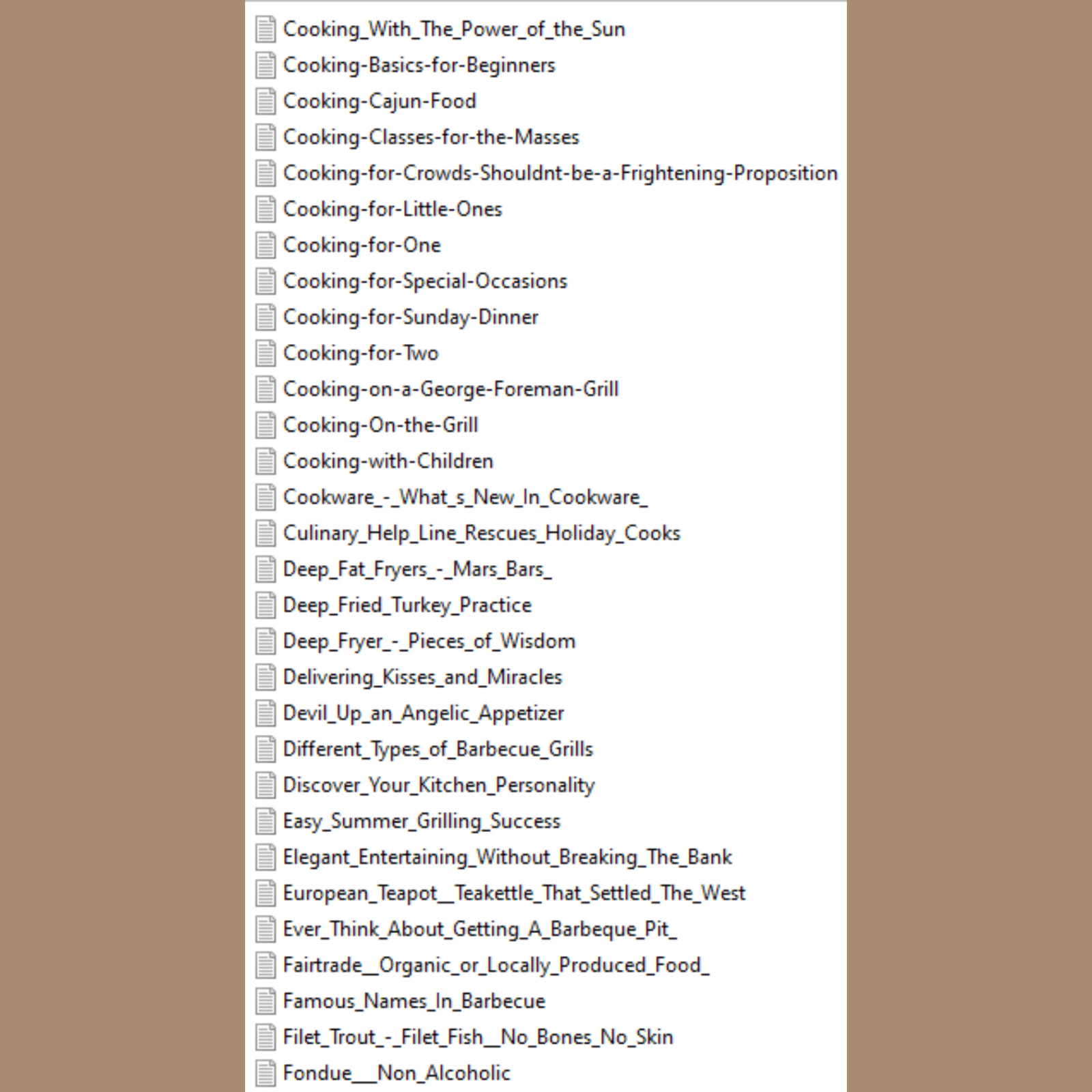 Cooking_With_The_Power_of_the_Sun
Cooking-Basics-for-Beginners
Cooking-Cajun-Food
Cooking-Classes-for-the-Masses
Cooking-for-Crowds-Shouldnt-be-a-Frightening-Proposition
Cooking-for-Little-Ones
Cooking-for-One
Cooking-for-Special-Occasions
Cooking-for-Sunday-Dinner
Cooking-for-Two
Cooking-on-a-George-Foreman-Grill
Cooking-On-the-Grill
Cooking-with-Children
Cookware_-_What_s_New_In_Cookware_
Culinary_Help_Line_Rescues_Holiday_Cooks
Deep_Fat_Fryers_-_Mars_Bars_
Deep_Fried_Turkey_Practice
Deep_Fryer_-_Pieces_of_Wisdom
Delivering_Kisses_and_Miracles
Devil_Up_an_Angelic_Appetizer
Different_Types_of_Barbecue_Grills
Discover_Your_Kitchen_Personality
Easy_Summer_Grilling_Success
Elegant_Entertaining_Without_Breaking_The_Bank
European_Teapot__Teakettle_That_Settled_The_West
Ever_Think_About_Getting_A_Barbeque_Pit_
Fairtrade__Organic_or_Locally_Produced_Food_
Famous_Names_In_Barbecue
Filet_Trout_-_Filet_Fish__No_Bones_No_Skin
Fondue___Non_Alcoholic